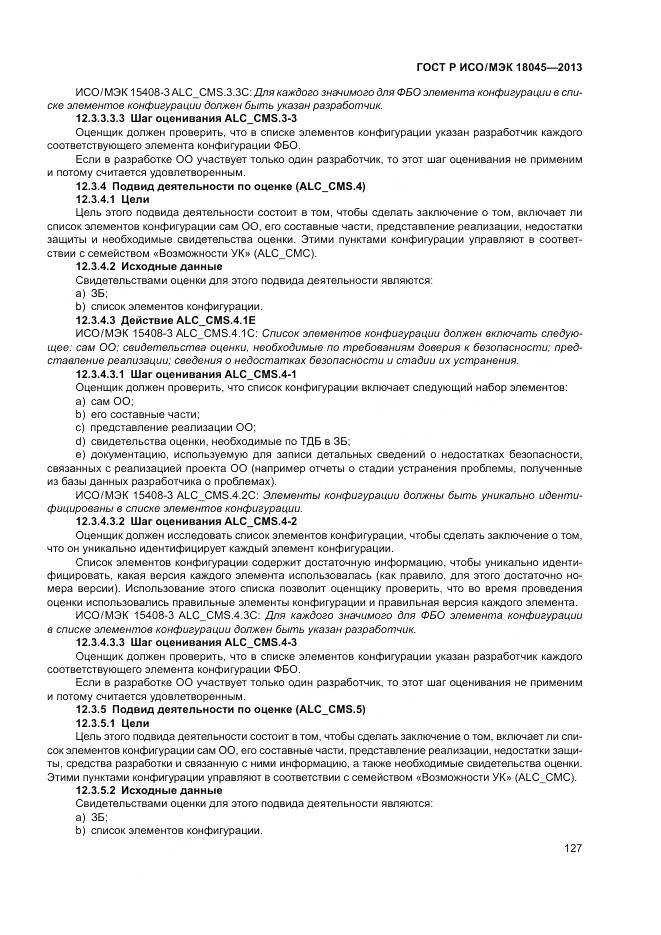 ГОСТ Р ИСО/МЭК 18045—2013

ИСО/МЭК 15408-3 ALC_CMS.3.3C: Для каждого значимого для ФБО элемента конфигурации в списке элементов конфигурации должен быть указан разработчик.

12.3.3.3.3 Шаг оценивания ALC_CMS.3-3

Оценщик должен проверить, что в списке элементов конфигурации указан разработчик каждого соответствующего элемента конфигурации ФБО.

Если в разработке ОО участвует только один разработчик, то этот шаг оценивания не применим и потому считается удовлетворенным.

12.3.4 Подвид деятельности по оценке (ALC_CMS.4)

12.3.4.1 Цели

Цель этого подвида деятельности состоит в том, чтобы сделать заключение о том, включает ли список элементов конфигурации сам ОО, его составные части, представление реализации, недостатки защиты и необходимые свидетельства оценки. Этими пунктами конфигурации управляют в соответствии с семейством «Возможности УК» (ALC_CMC).

12.3.4.2 Исходные данные

Свидетельствами оценки для этого подвида деятельности являются:

a) ЗБ;

b) список элементов конфигурации.

12.3.4.3 Действие ALC_CMS.4.1E

ИСО/МЭК 15408-3 ALC_CMS.4.1C: Список элементов конфигурации должен включать следующее: сам ОО; свидетельства оценки, необходимые по требованиям доверия к безопасности; представление реализации; сведения о недостатках безопасности и стадии их устранения.

12.3.4.3.1 Шаг оценивания ALC_CMS.4-1

Оценщик должен проверить, что список конфигурации включает следующий набор элементов:

a) сам ОО;

b) его составные части;

c) представление реализации ОО;

d) свидетельства оценки, необходимые по ТДБ в ЗБ;

e) документацию, используемую для записи детальных сведений о недостатках безопасности, связанных с реализацией проекта ОО (например отчеты о стадии устранения проблемы, полученные из базы данных разработчика о проблемах).

ИСО/МЭК 15408-3 ALC_CMS.4.2C: Элементы конфигурации должны быть уникально идентифицированы в списке элементов конфигурации.

12.3.4.3.2 Шаг оценивания ALC_CMS.4-2

Оценщик должен исследовать список элементов конфигурации, чтобы сделать заключение о том, что он уникально идентифицирует каждый элемент конфигурации.

Список элементов конфигурации содержит достаточную информацию, чтобы уникально идентифицировать, какая версия каждого элемента использовалась (как правило, для этого достаточно номера версии). Использование этого списка позволит оценщику проверить, что во время проведения оценки использовались правильные элементы конфигурации и правильная версия каждого элемента.

ИСО/МЭК 15408-3 ALC_CMS.4.3C: Для каждого значимого для ФБО элемента конфигурации в списке элементов конфигурации должен быть указан разработчик.

12.3.4.3.3 Шаг оценивания ALC_CMS.4-3

Оценщик должен проверить, что в списке элементов конфигурации указан разработчик каждого соответствующего элемента конфигурации ФБО.

Если в разработке ОО участвует только один разработчик, то этот шаг оценивания не применим и потому считается удовлетворенным.

12.3.5 Подвид деятельности по оценке (ALC_CMS.5)

12.3.5.1 Цели

Цель этого подвида деятельности состоит в том, чтобы сделать заключение о том, включает ли список элементов конфигурации сам ОО, его составные части, представление реализации, недостатки защиты, средства разработки и связанную с ними информацию, а также необходимые свидетельства оценки. Этими пунктами конфигурации управляют в соответствии с семейством «Возможности УК» (ALC_CMC).

12.3.5.2 Исходные данные

Свидетельствами оценки для этого подвида деятельности являются:

a) ЗБ;

b) список элементов конфигурации.

127